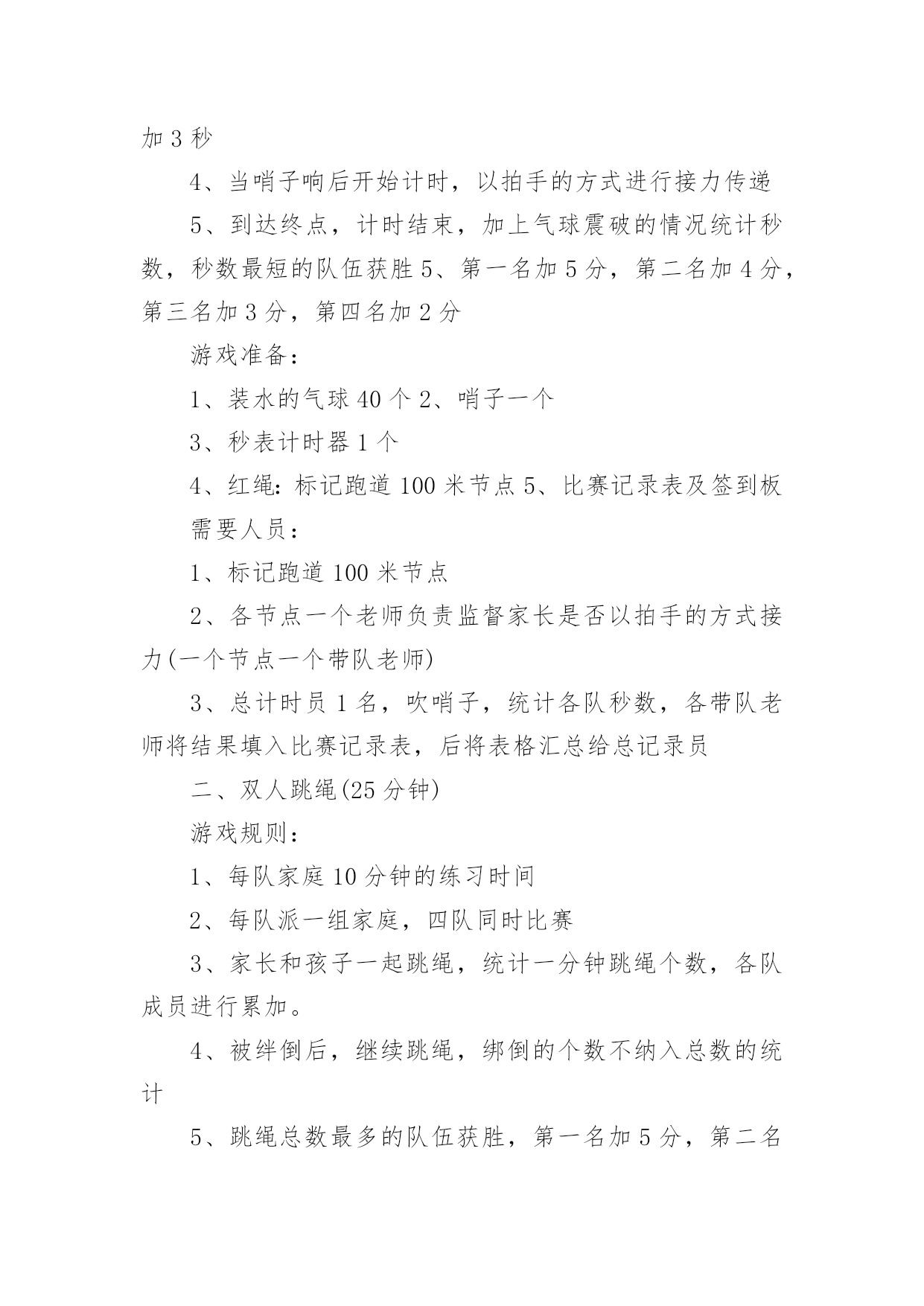 加 3 秒

4、当哨子响后开始计时，以拍手的方式进行接力传递

5、到达终点，计时结束，加上气球震破的情况统计秒数，秒数最短的队伍获胜 5、第一名加 5 分，第二名加 4 分，第三名加 3 分，第四名加 2 分

游戏准备：

1、装水的气球 40 个 2、哨子一个

3、秒表计时器 1 个

4、红绳：标记跑道 100 米节点 5、比赛记录表及签到板

需要人员：

1、标记跑道 100 米节点

2、各节点一个老师负责监督家长是否以拍手的方式接力(一个节点一个带队老师)

3、总计时员 1 名，吹哨子，统计各队秒数，各带队老师将结果填入比赛记录表，后将表格汇总给总记录员

二、双人跳绳(25 分钟)

游戏规则：

1、每队家庭 10 分钟的练习时间

2、每队派一组家庭，四队同时比赛

3、家长和孩子一起跳绳，统计一分钟跳绳个数，各队成员进行累加。

4、被绊倒后，继续跳绳，绑倒的个数不纳入总数的统计

5、跳绳总数最多的队伍获胜，第一名加 5 分，第二名